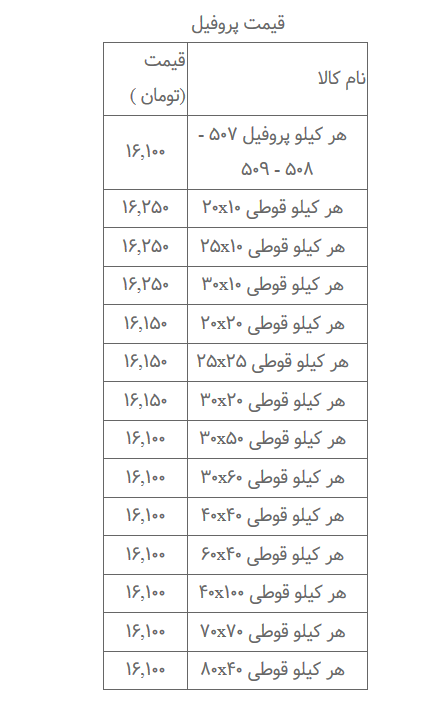 قیمت پروفیل

| نام کالا | قیمت (تومان ) |
|---|---|
| هر کیلو پروفیل ۵۰۷ - ۵۰۸ - ۵۰۹ | ۱۶,۱۰۰ |
| هر کیلو قوطی ۲۰x۱۰ | ۱۶,۲۵۰ |
| هر کیلو قوطی ۲۵x۱۰ | ۱۶,۲۵۰ |
| هر کیلو قوطی ۳۰x۱۰ | ۱۶,۲۵۰ |
| هر کیلو قوطی ۲۰x۲۰ | ۱۶,۱۵۰ |
| هر کیلو قوطی ۲۵x۲۵ | ۱۶,۱۵۰ |
| هر کیلو قوطی ۳۰x۲۰ | ۱۶,۱۵۰ |
| هر کیلو قوطی ۳۰x۵۰ | ۱۶,۱۰۰ |
| هر کیلو قوطی ۳۰x۶۰ | ۱۶,۱۰۰ |
| هر کیلو قوطی ۴۰x۴۰ | ۱۶,۱۰۰ |
| هر کیلو قوطی ۶۰x۴۰ | ۱۶,۱۰۰ |
| هر کیلو قوطی ۴۰x۱۰۰ | ۱۶,۱۰۰ |
| هر کیلو قوطی ۷۰x۷۰ | ۱۶,۱۰۰ |
| هر کیلو قوطی ۸۰x۴۰ | ۱۶,۱۰۰ |